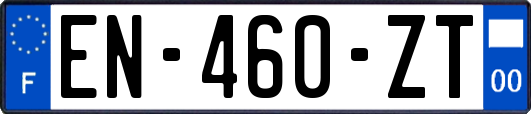 F
EN-460-ZT
00